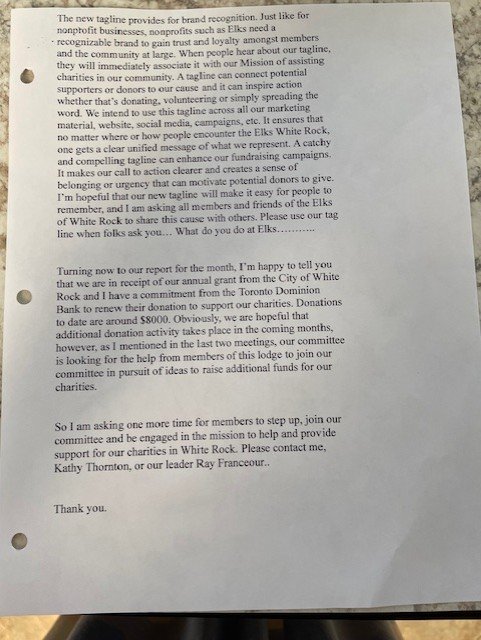 The new tagline provides for brand recognition. Just like for nonprofit businesses, nonprofits such as Elks need a recognizable brand to gain trust and loyalty amongst members and the community at large. When people hear about our tagline, they will immediately associate it with our Mission of assisting charities in our community. A tagline can connect potential supporters or donors to our cause and it can inspire action whether that's donating, volunteering or simply spreading the word. We intend to use this tagline across all our marketing material, website, social media, campaigns, etc. It ensures that no matter where or how people encounter the Elks White Rock, one gets a clear unified message of what we represent. A catchy and compelling tagline can enhance our fundraising campaigns. It makes our call to action clearer and creates a sense of belonging or urgency that can motivate potential donors to give. I'm hopeful that our new tagline will make it easy for people to remember, and I am asking all members and friends of the Elks of White Rock to share this cause with others. Please use our tag line when folks ask you… What do you do at Elks……….

Turning now to our report for the month, I'm happy to tell you that we are in receipt of our annual grant from the City of White Rock and I have a commitment from the Toronto Dominion Bank to renew their donation to support our charities. Donations to date are around $8000. Obviously, we are hopeful that additional donation activity takes place in the coming months, however, as I mentioned in the last two meetings, our committee is looking for the help from members of this lodge to join our committee in pursuit of ideas to raise additional funds for our charities.

So I am asking one more time for members to step up, join our committee and be engaged in the mission to help and provide support for our charities in White Rock. Please contact me, Kathy Thornton, or our leader Ray Franceour..

Thank you.